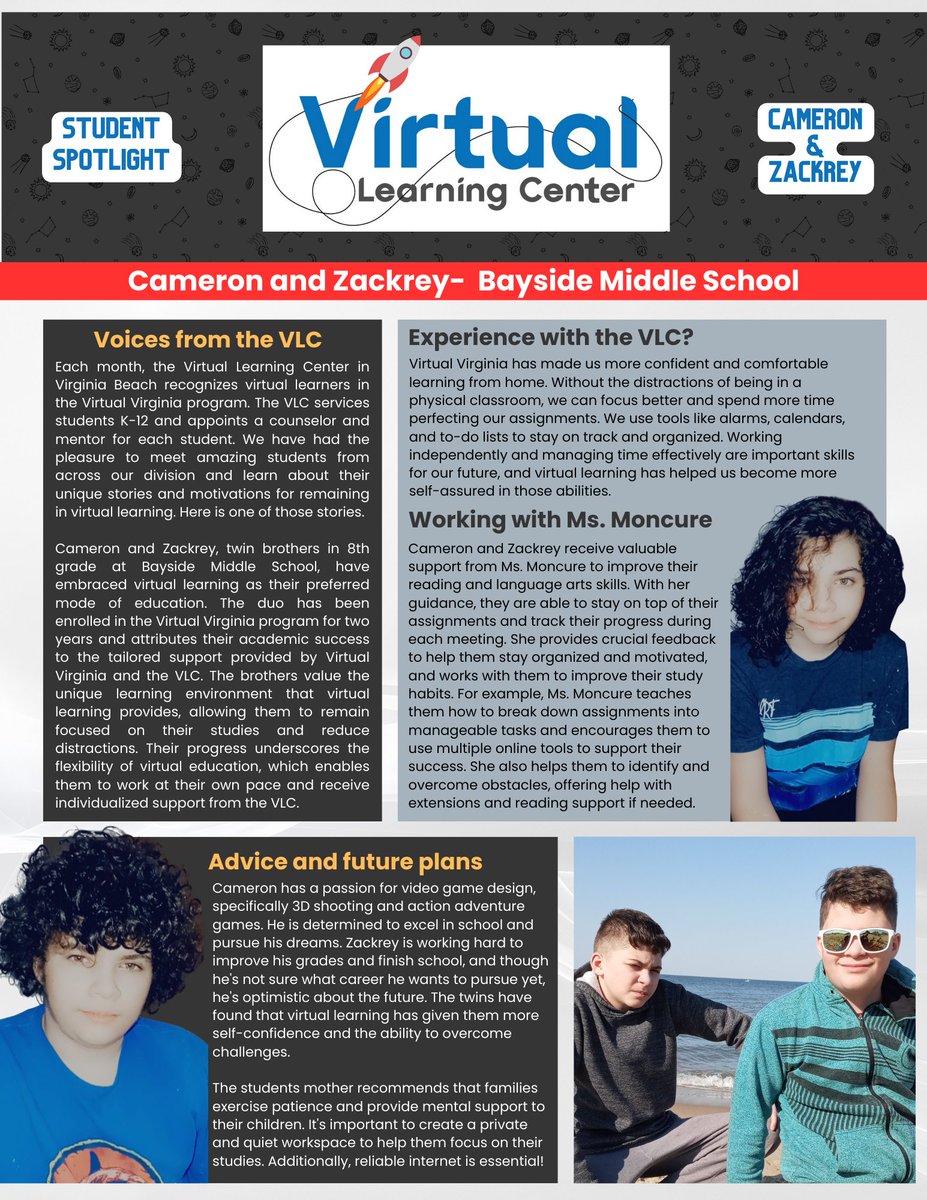 STUDENT SPOTLIGHT

Virtual Learning Center

CAMERON & ZACKREY

Cameron and Zackrey- Bayside Middle School

Voices from the VLC

Each month, the Virtual Learning Center in Virginia Beach recognizes virtual learners in the Virtual Virginia program. The VLC services students K-12 and appoints a counselor and mentor for each student. We have had the pleasure to meet amazing students from across our division and learn about their unique stories and motivations for remaining in virtual learning. Here is one of those stories.

Cameron and Zackrey, twin brothers in 8th grade at Bayside Middle School, have embraced virtual learning as their preferred mode of education. The duo has been enrolled in the Virtual Virginia program for two years and attributes their academic success to the tailored support provided by Virtual Virginia and the VLC. The brothers value the unique learning environment that virtual learning provides, allowing them to remain focused on their studies and reduce distractions. Their progress underscores the flexibility of virtual education, which enables them to work at their own pace and receive individualized support from the VLC.

Experience with the VLC?

Virtual Virginia has made us more confident and comfortable learning from home. Without the distractions of being in a physical classroom, we can focus better and spend more time perfecting our assignments. We use tools like alarms, calendars, and to-do lists to stay on track and organized. Working independently and managing time effectively are important skills for our future, and virtual learning has helped us become more self-assured in those abilities.

Working with Ms. Moncure

Cameron and Zackrey receive valuable support from Ms. Moncure to improve their reading and language arts skills. With her guidance, they are able to stay on top of their assignments and track their progress during each meeting. She provides crucial feedback to help them stay organized and motivated, and works with them to improve their study habits. For example, Ms. Moncure teaches them how to break down assignments into manageable tasks and encourages them to use multiple online tools to support their success. She also helps them to identify and overcome obstacles, offering help with extensions and reading support if needed.

Advice and future plans

Cameron has a passion for video game design, specifically 3D shooting and action adventure games. He is determined to excel in school and pursue his dreams. Zackrey is working hard to improve his grades and finish school, and though he's not sure what career he wants to pursue yet, he's optimistic about the future. The twins have found that virtual learning has given them more self-confidence and the ability to overcome challenges.

The students mother recommends that families exercise patience and provide mental support to their children. It's important to create a private and quiet workspace to help them focus on their studies. Additionally, reliable internet is essential!